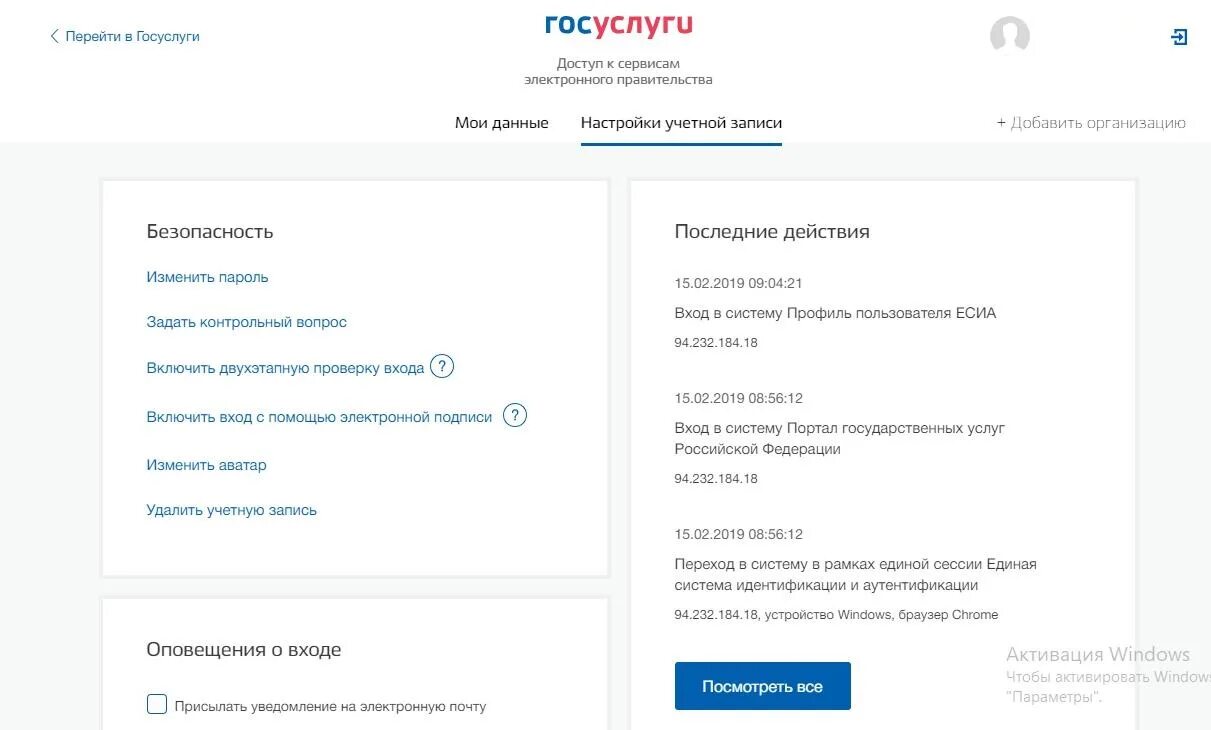 Перейти в Госуслуги

госуслуги

Доступ к сервисам электронного правительства

Мои данные
Настройки учетной записи
+ Добавить организацию

Безопасность

Изменить пароль

Задать контрольный вопрос

Включить двухэтапную проверку входа ?

Включить вход с помощью электронной подписи ?

Изменить аватар

Удалить учетную запись

Оповещения о входе

Присылать уведомление на электронную почту

Последние действия

15.02.2019 09:04:21

Вход в систему Профиль пользователя ЕСИА

94.232.184.18

15.02.2019 08:56:12

Вход в систему Портал государственных услуг Российской Федерации

94.232.184.18

15.02.2019 08:56:12

Переход в систему в рамках единой сессии Единая система идентификации и аутентификации

94.232.184.18, устройство Windows, браузер Chrome

Посмотреть все

Активация Windows
Чтобы активировать Windows
"Параметры".